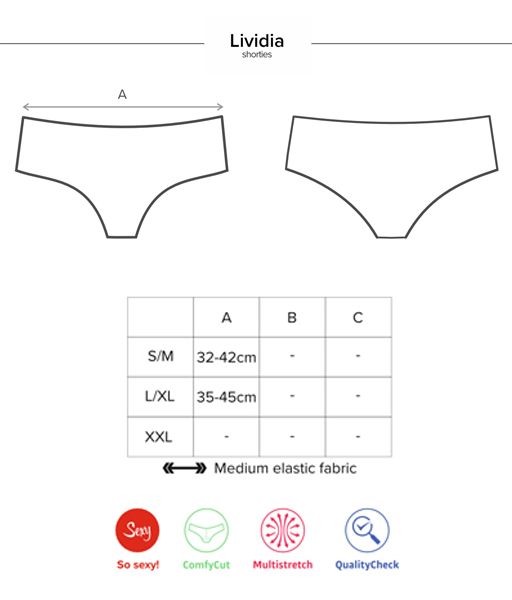 Lividia
shorties

A

| | A | B | C |
|---|---|---|---|
| S/M | 32-42cm | - | - |
| L/XL | 35-45cm | - | - |
| XXL | - | - | - |

Medium elastic fabric

Sexy
So sexy!
ComfyCut
Multistretch
QualityCheck